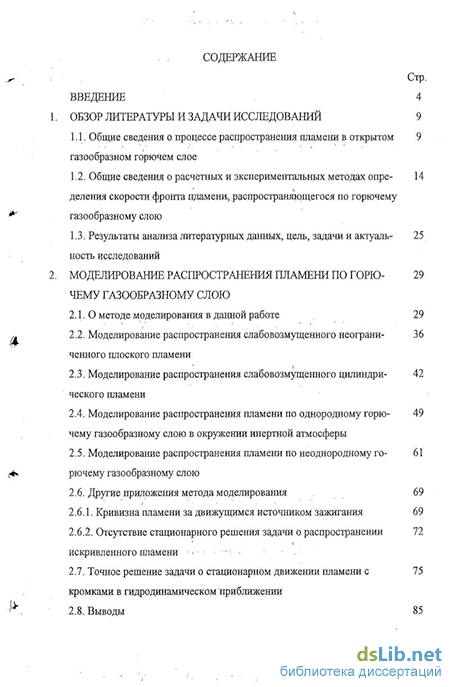 СОДЕРЖАНИЕ

Стр.

ВВЕДЕНИЕ 4

1. ОБЗОР ЛИТЕРАТУРЫ И ЗАДАЧИ ИССЛЕДОВАНИЙ 9

1.1. Общие сведения о процессе распространения пламени в открытом газообразном горючем слое 9

1.2. Общие сведения о расчетных и экспериментальных методах определения скорости фронта пламени, распространяющегося по горючему газообразному слою 14

1.3. Результаты анализа литературных данных, цель, задачи и актуальность исследований 25

2. МОДЕЛИРОВАНИЕ РАСПРОСТРАНЕНИЯ ПЛАМЕНИ ПО ГОРЮЧЕМУ ГАЗООБРАЗНОМУ СЛОЮ 29

2.1. О методе моделирования в данной работе 29

2.2. Моделирование распространения слабовозмущенного неограниченного плоского пламени 36

2.3. Моделирование распространения слабовозмущенного цилиндрического пламени 42

2.4. Моделирование распространения пламени по однородному горючему газообразному слою в окружении инертной атмосферы 49

2.5. Моделирование распространения пламени по неоднородному горючему газообразному слою 61

2.6. Другие приложения метода моделирования 69

2.6.1. Кривизна пламени за движущимся источником зажигания 69

2.6.2. Отсутствие стационарного решения задачи о распространении искривленного пламени 72

2.7. Точное решение задачи о стационарном движении пламени с кромками в гидродинамическом приближении 75

2.8. Выводы 85

dsLib.net
библиотека диссертаций